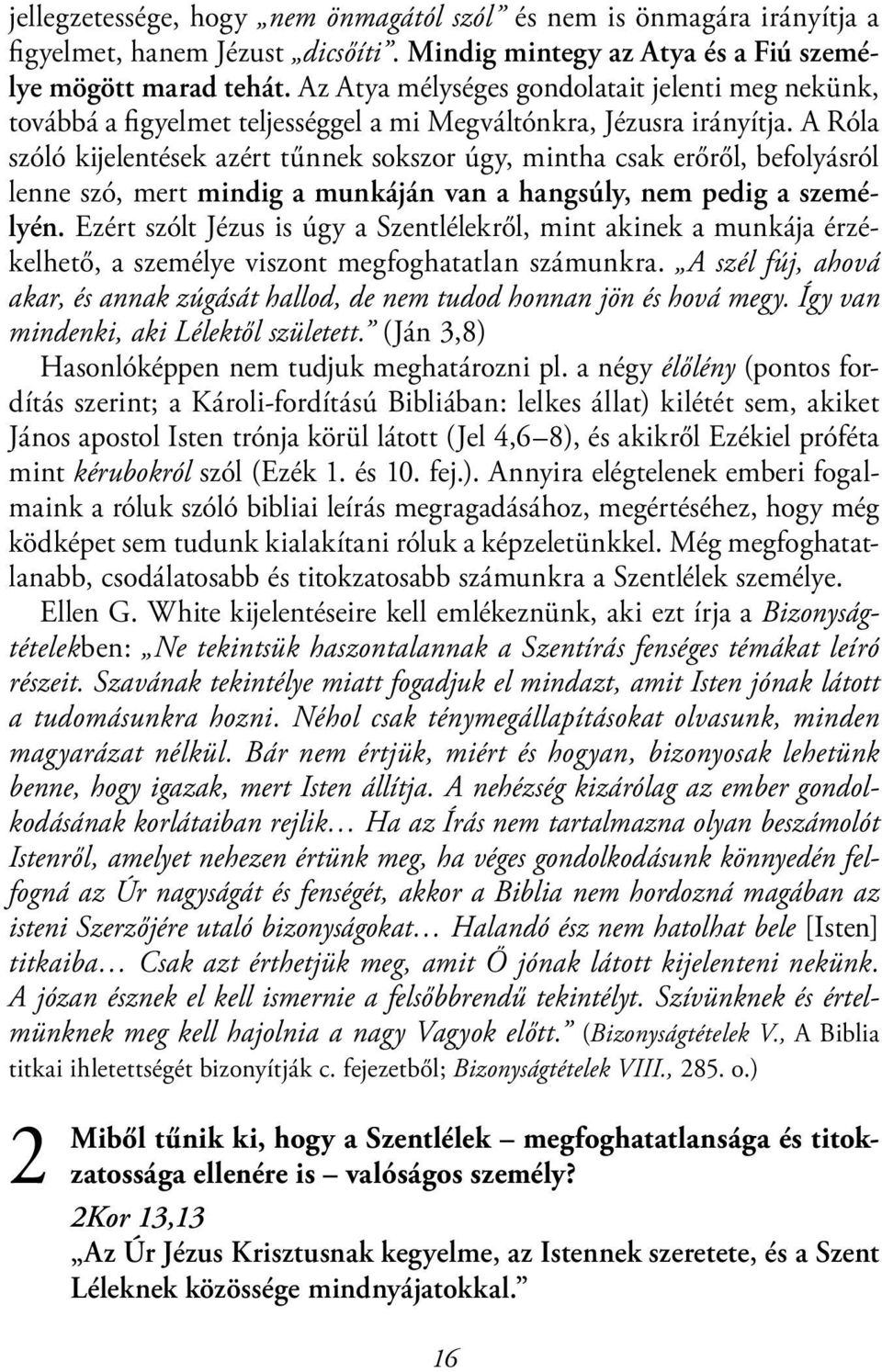 jellegzetessége, hogy „nem önmagától szól” és nem is önmagára irányítja a figyelmet, hanem Jézust „dicsőíti”. Mindig mintegy az Atya és a Fiú személye mögött marad tehát. Az Atya mélységes gondolatait jelenti meg nekünk, továbbá a figyelmet teljességgel a mi Megváltónkra, Jézusra irányítja. A Róla szóló kijelentések azért tűnnek sokszor úgy, mintha csak erőről, befolyásról lenne szó, mert mindig a munkáján van a hangsúly, nem pedig a személyén. Ezért szólt Jézus is úgy a Szentlélekről, mint akinek a munkája érzékelhető, a személye viszont megfoghatatlan számunkra. „A szél fúj, ahová akar, és annak zúgását hallod, de nem tudod honnan jön és hová megy. Így van mindenki, aki Lélektől született.” (Ján 3,8)

Hasonlóképpen nem tudjuk meghatározni pl. a négy élőlény (pontos fordítás szerint; a Károli-fordítású Bibliában: lelkes állat) kilétét sem, akiket János apostol Isten trónja körül látott (Jel 4,6–8), és akikről Ezékiel próféta mint kérubokról szól (Ezék 1. és 10. fej.). Annyira elégtelenek emberi fogalmaink a róluk szóló bibliai leírás megragadásához, megértéséhez, hogy még ködképet sem tudunk kialakítani róluk a képzeletünkkel. Még megfoghatatlanabb, csodálatosabb és titokzatosabb számunkra a Szentlélek személye.

Ellen G. White kijelentéseire kell emlékeznünk, aki ezt írja a Bizonyságtételekben: „Ne tekintsük haszontalannak a Szentírás fenséges témákat leíró részeit. Szavának tekintélye miatt fogadjuk el mindazt, amit Isten jónak látott a tudomásunkra hozni. Néhol csak ténymegállapításokat olvasunk, minden magyarázat nélkül. Bár nem értjük, miért és hogyan, bizonyosak lehetünk benne, hogy igazak, mert Isten állítja. A nehézség kizárólag az ember gondolkodásának korlátaiban rejlik… Ha az Írás nem tartalmazna olyan beszámolót Istenről, amelyet nehezen értünk meg, ha véges gondolkodásunk könnyedén felfogná az Úr nagyságát és fenségét, akkor a Biblia nem hordozná magában az isteni Szerzőjére utaló bizonyságokat… Halandó ész nem hatolhat bele [Isten] titkaiba… Csak azt érthetjük meg, amit Ő jónak látott kijelenteni nekünk. A józan észnek el kell ismernie a felsőbbrendű tekintélyt. Szívünknek és értelmünknek meg kell hajolnia a nagy Vagyok előtt.” (Bizonyságtételek V., A Biblia titkai ihletettségét bizonyítják c. fejezetből; Bizonyságtételek VIII., 285. o.)

2 Miből tűnik ki, hogy a Szentlélek – megfoghatatlansága és titokzatossága ellenére is – valóságos személy?

2Kor 13,13
„Az Úr Jézus Krisztusnak kegyelme, az Istennek szeretete, és a Szent Léleknek közössége mindnyájatokkal.”

16